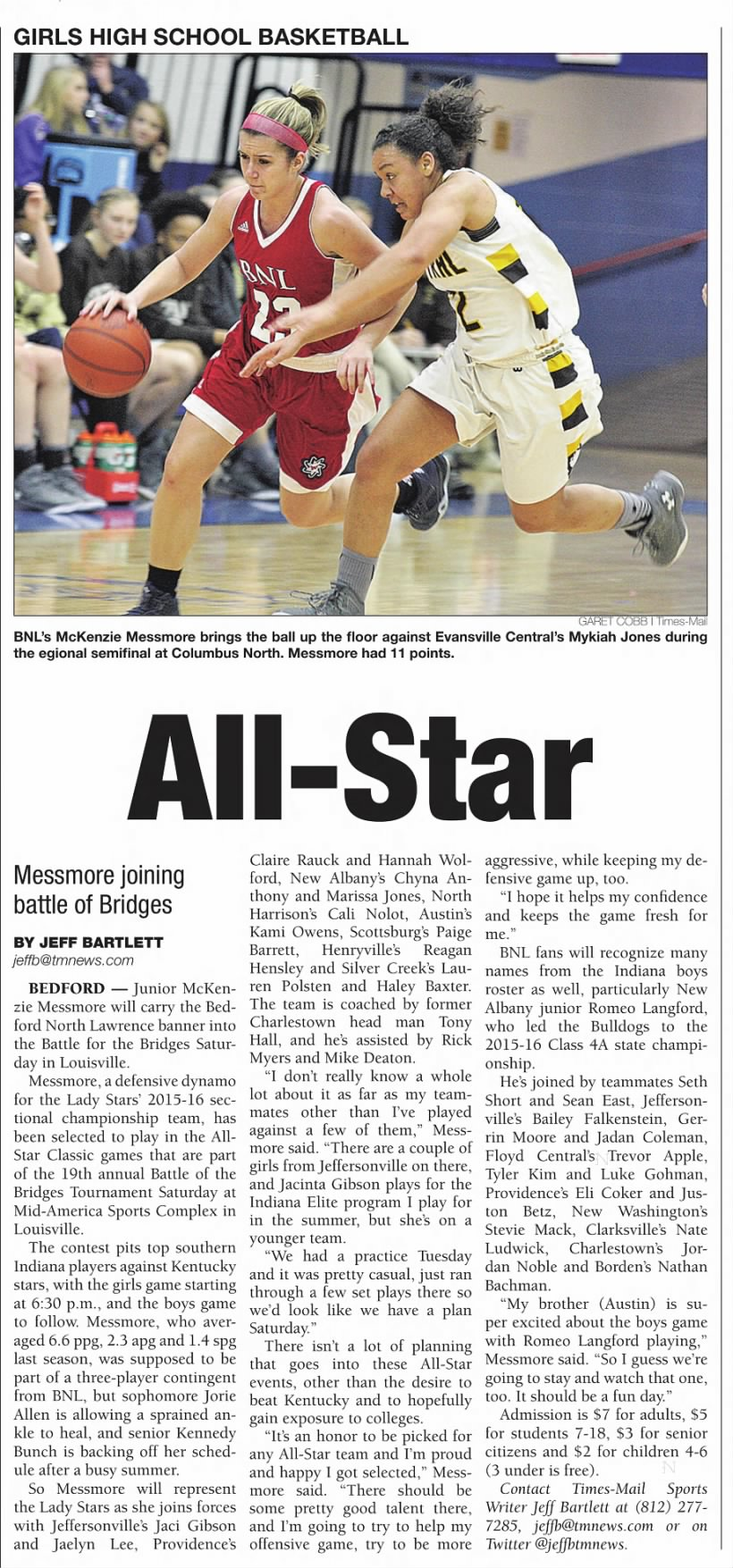 GIRLS HIGH SCHOOL BASKETBALL

BNL 23

GARET COBB | Times-Mail

BNL's McKenzie Messmore brings the ball up the floor against Evansville Central's Mykiah Jones during the egional semifinal at Columbus North. Messmore had 11 points.

All-Star

Messmore joining battle of Bridges

BY JEFF BARTLETT
jeffb@tmnews.com

BEDFORD — Junior McKenzie Messmore will carry the Bedford North Lawrence banner into the Battle for the Bridges Saturday in Louisville.

Messmore, a defensive dynamo for the Lady Stars' 2015-16 sectional championship team, has been selected to play in the All-Star Classic games that are part of the 19th annual Battle of the Bridges Tournament Saturday at Mid-America Sports Complex in Louisville.

The contest pits top southern Indiana players against Kentucky stars, with the girls game starting at 6:30 p.m., and the boys game to follow. Messmore, who averaged 6.6 ppg, 2.3 apg and 1.4 spg last season, was supposed to be part of a three-player contingent from BNL, but sophomore Jorie Allen is allowing a sprained ankle to heal, and senior Kennedy Bunch is backing off her schedule after a busy summer.

So Messmore will represent the Lady Stars as she joins forces with Jeffersonville's Jaci Gibson and Jaelyn Lee, Providence's Claire Rauck and Hannah Wolford, New Albany's Chyna Anthony and Marissa Jones, North Harrison's Cali Nolot, Austin's Kami Owens, Scottsburg's Paige Barrett, Henryville's Reagan Hensley and Silver Creek's Lauren Polsten and Haley Baxter. The team is coached by former Charlestown head man Tony Hall, and he's assisted by Rick Myers and Mike Deaton.

"I don't really know a whole lot about it as far as my teammates other than I've played against a few of them," Messmore said. "There are a couple of girls from Jeffersonville on there, and Jacinta Gibson plays for the Indiana Elite program I play for in the summer, but she's on a younger team.

"We had a practice Tuesday and it was pretty casual, just ran through a few set plays there so we'd look like we have a plan Saturday."

There isn't a lot of planning that goes into these All-Star events, other than the desire to beat Kentucky and to hopefully gain exposure to colleges.

"It's an honor to be picked for any All-Star team and I'm proud and happy I got selected," Messmore said. "There should be some pretty good talent there, and I'm going to try to help my offensive game, try to be more aggressive, while keeping my defensive game up, too.

"I hope it helps my confidence and keeps the game fresh for me."

BNL fans will recognize many names from the Indiana boys roster as well, particularly New Albany junior Romeo Langford, who led the Bulldogs to the 2015-16 Class 4A state championship.

He's joined by teammates Seth Short and Sean East, Jeffersonville's Bailey Falkenstein, Gerrin Moore and Jadan Coleman, Floyd Central's Trevor Apple, Tyler Kim and Luke Gohman, Providence's Eli Coker and Juston Betz, New Washington's Stevie Mack, Clarksville's Nate Ludwick, Charlestown's Jordan Noble and Borden's Nathan Bachman.

"My brother (Austin) is super excited about the boys game with Romeo Langford playing," Messmore said. "So I guess we're going to stay and watch that one, too. It should be a fun day."

Admission is $7 for adults, $5 for students 7-18, $3 for senior citizens and $2 for children 4-6 (3 under is free).

Contact Times-Mail Sports Writer Jeff Bartlett at (812) 277-7285, jeffb@tmnews.com or on Twitter @jeffbtmnews.